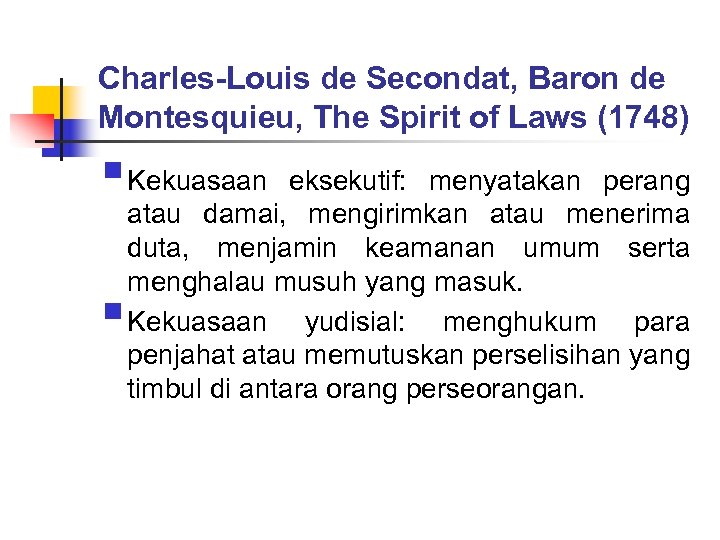 Charles-Louis de Secondat, Baron de Montesquieu, The Spirit of Laws (1748)

Kekuasaan eksekutif: menyatakan perang atau damai, mengirimkan atau menerima duta, menjamin keamanan umum serta menghalau musuh yang masuk.

Kekuasaan yudisial: menghukum para penjahat atau memutuskan perselisihan yang timbul di antara orang perseorangan.